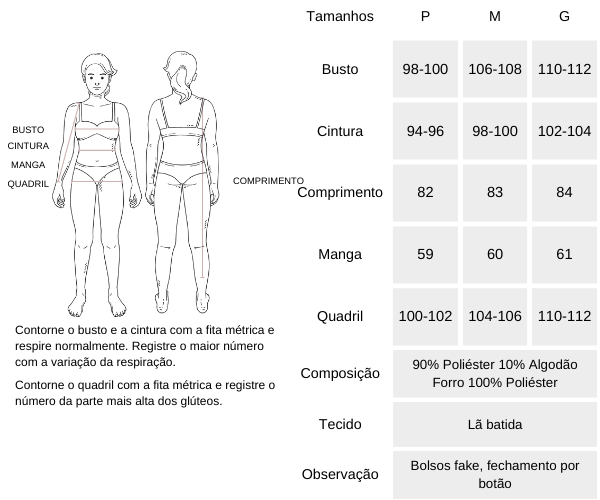 BUSTO
CINTURA
MANGA
QUADRIL

COMPRIMENTO

Contorne o busto e a cintura com a fita métrica e respire normalmente. Registre o maior número com a variação da respiração.

Contorne o quadril com a fita métrica e registre o número da parte mais alta dos glúteos.

| Tamanhos | P | M | G |
|---|---|---|---|
| Busto | 98-100 | 106-108 | 110-112 |
| Cintura | 94-96 | 98-100 | 102-104 |
| Comprimento | 82 | 83 | 84 |
| Manga | 59 | 60 | 61 |
| Quadril | 100-102 | 104-106 | 110-112 |
| Composição | 90% Poliéster 10% Algodão Forro 100% Poliéster | | |
| Tecido | Lã batida | | |
| Observação | Bolsos fake, fechamento por botão | | |